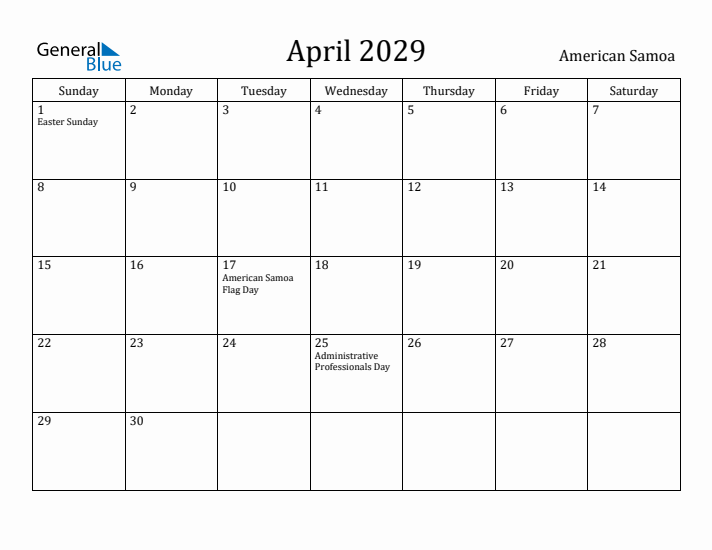 General Blue

April 2029

American Samoa

| Sunday | Monday | Tuesday | Wednesday | Thursday | Friday | Saturday |
|---|---|---|---|---|---|---|
| 1 Easter Sunday | 2 | 3 | 4 | 5 | 6 | 7 |
| 8 | 9 | 10 | 11 | 12 | 13 | 14 |
| 15 | 16 | 17 American Samoa Flag Day | 18 | 19 | 20 | 21 |
| 22 | 23 | 24 | 25 Administrative Professionals Day | 26 | 27 | 28 |
| 29 | 30 | | | | | |